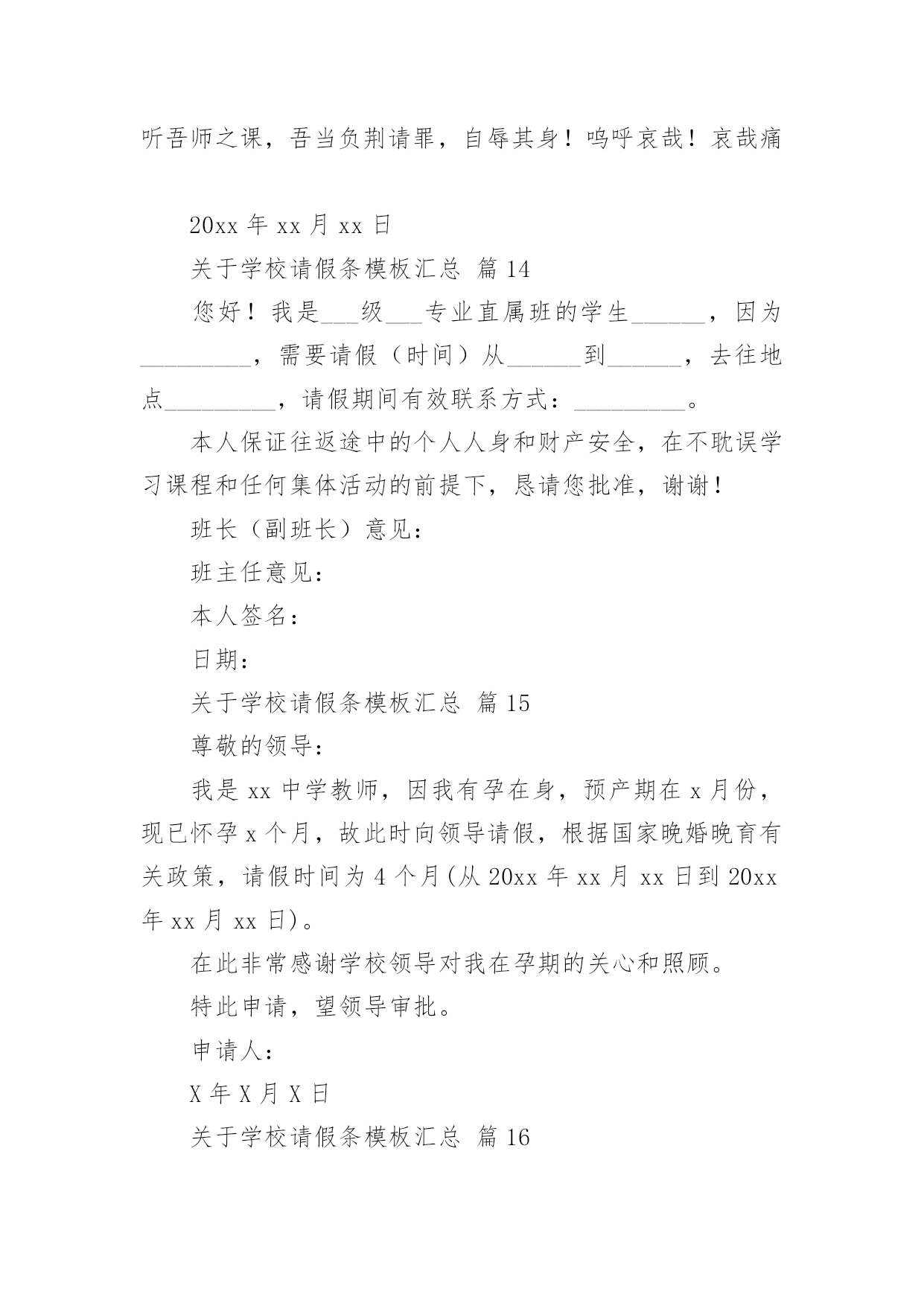 听吾师之课，吾当负荆请罪，自辱其身！呜呼哀哉！哀哉痛

20xx 年 xx 月 xx 日

关于学校请假条模板汇总 篇 14

您好！我是___级___专业直属班的学生______，因为_________，需要请假（时间）从______到______，去往地点_________，请假期间有效联系方式：_________。

本人保证往返途中的个人人身和财产安全，在不耽误学习课程和任何集体活动的前提下，恳请您批准，谢谢！

班长（副班长）意见：

班主任意见：

本人签名：

日期：

关于学校请假条模板汇总 篇 15

尊敬的领导：

我是 xx 中学教师，因我有孕在身，预产期在 x 月份，现已怀孕 x 个月，故此时向领导请假，根据国家晚婚晚育有关政策，请假时间为 4 个月(从 20xx 年 xx 月 xx 日到 20xx 年 xx 月 xx 日)。

在此非常感谢学校领导对我在孕期的关心和照顾。

特此申请，望领导审批。

申请人：

X 年 X 月 X 日

关于学校请假条模板汇总 篇 16